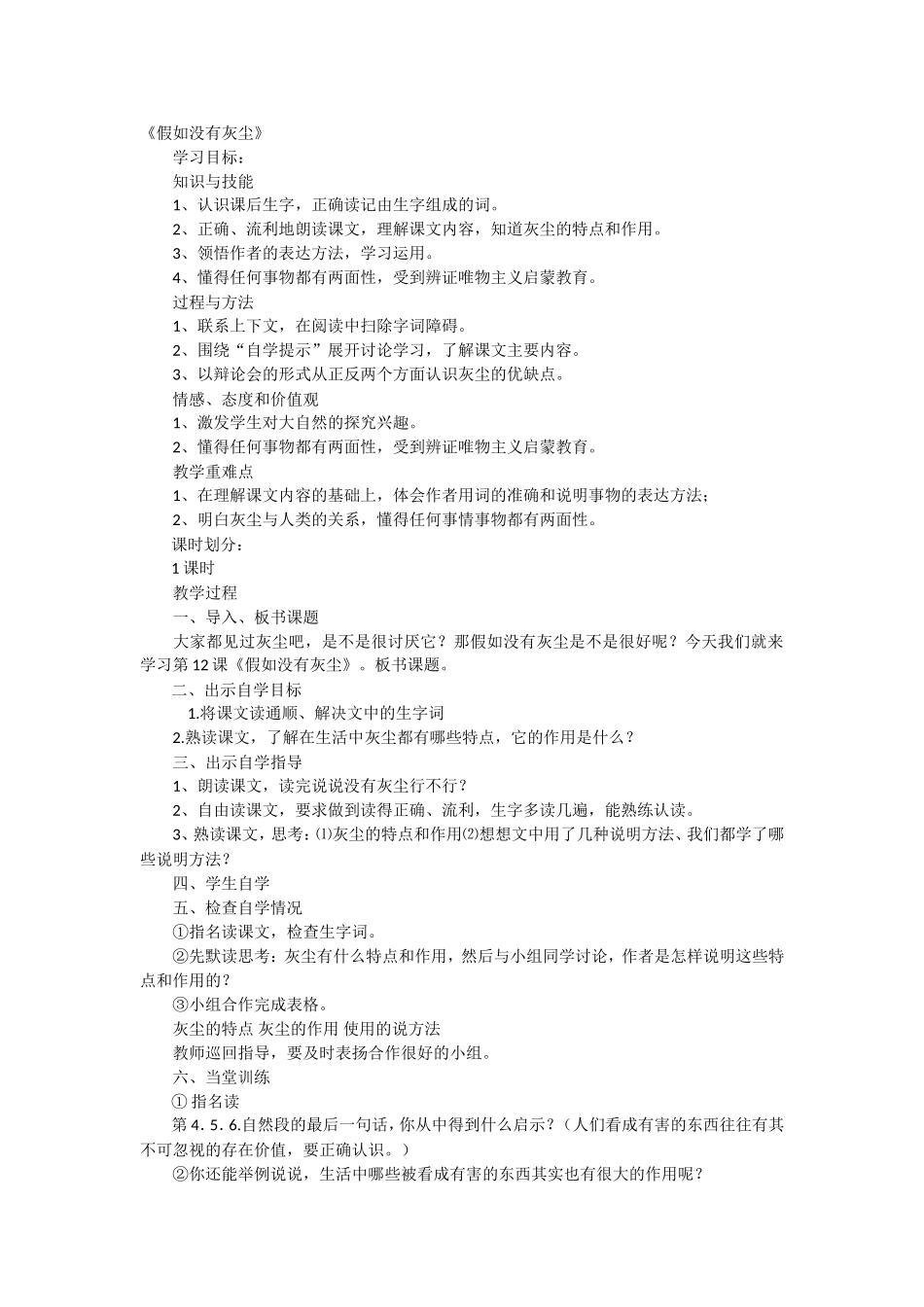 《假如没有灰尘》
学习目标：
知识与技能
1、认识课后生字，正确读记由生字组成的词。
2、正确、流利地朗读课文，理解课文内容，知道灰尘的特点和作用。
3、领悟作者的表达方法，学习运用。
4、懂得任何事物都有两面性，受到辨证唯物主义启蒙教育。
过程与方法
1、联系上下文，在阅读中扫除字词障碍。
2、围绕“自学提示”展开讨论学习，了解课文主要内容。
3、以辩论会的形式从正反两个方面认识灰尘的优缺点。
情感、态度和价值观
1、激发学生对大自然的探究兴趣。
2、懂得任何事物都有两面性，受到辨证唯物主义启蒙教育。
教学重难点
1、在理解课文内容的基础上，体会作者用词的准确和说明事物的表达方法；
2、明白灰尘与人类的关系，懂得任何事情事物都有两面性。
课时划分：
1 课时
教学过程
一、导入、板书课题
大家都见过灰尘吧，是不是很讨厌它？那假如没有灰尘是不是很好呢？今天我们就来学习第 12 课《假如没有灰尘》。板书课题。
二、出示自学目标
1.将课文读通顺、解决文中的生字词
2.熟读课文，了解在生活中灰尘都有哪些特点，它的作用是什么？
三、出示自学指导
1、朗读课文，读完说说没有灰尘行不行？
2、自由读课文，要求做到读得正确、流利，生字多读几遍，能熟练认读。
3、熟读课文，思考：⑴灰尘的特点和作用⑵想想文中用了几种说明方法、我们都学了哪些说明方法？
四、学生自学
五、检查自学情况
①指名读课文，检查生字词。
②先默读思考：灰尘有什么特点和作用，然后与小组同学讨论，作者是怎样说明这些特点和作用的？
③小组合作完成表格。
灰尘的特点 灰尘的作用 使用的说方法
教师巡回指导，要及时表扬合作很好的小组。
六、当堂训练
① 指名读
第 4．5．6.自然段的最后一句话，你从中得到什么启示？（人们看成有害的东西往往有其不可忽视的存在价值，要正确认识。）
②你还能举例说说，生活中哪些被看成有害的东西其实也有很大的作用呢？